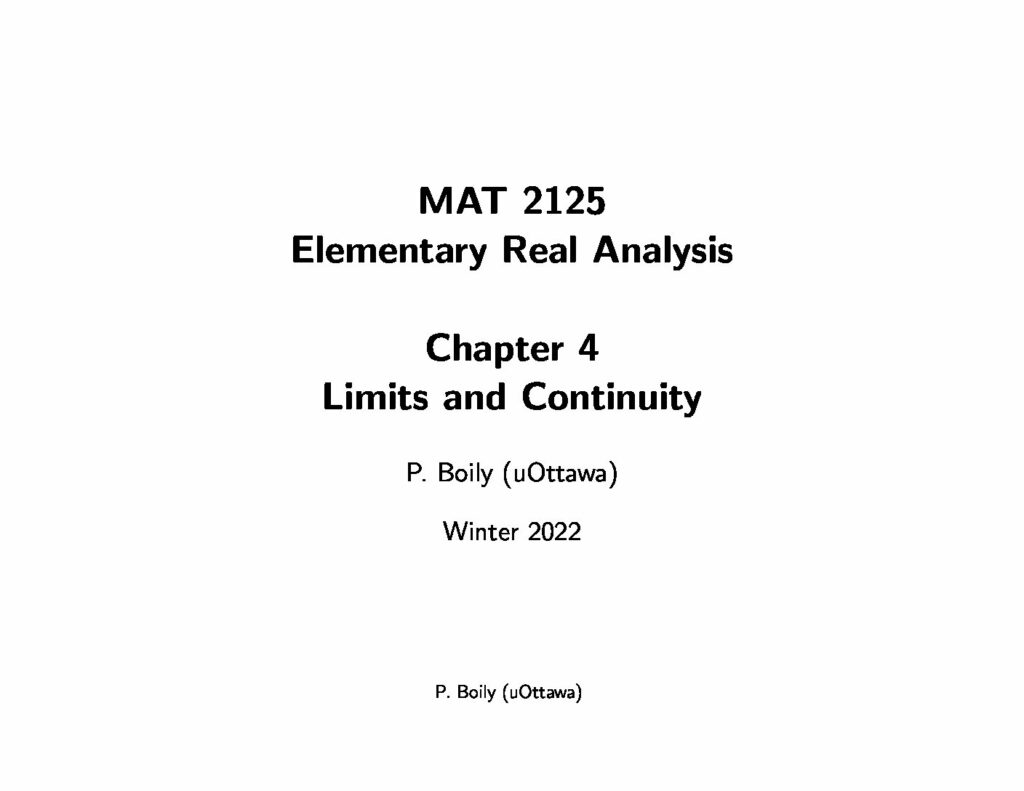 MAT 2125
Elementary Real Analysis

Chapter 4
Limits and Continuity

P. Boily (uOttawa)

Winter 2022

P. Boily (uOttawa)